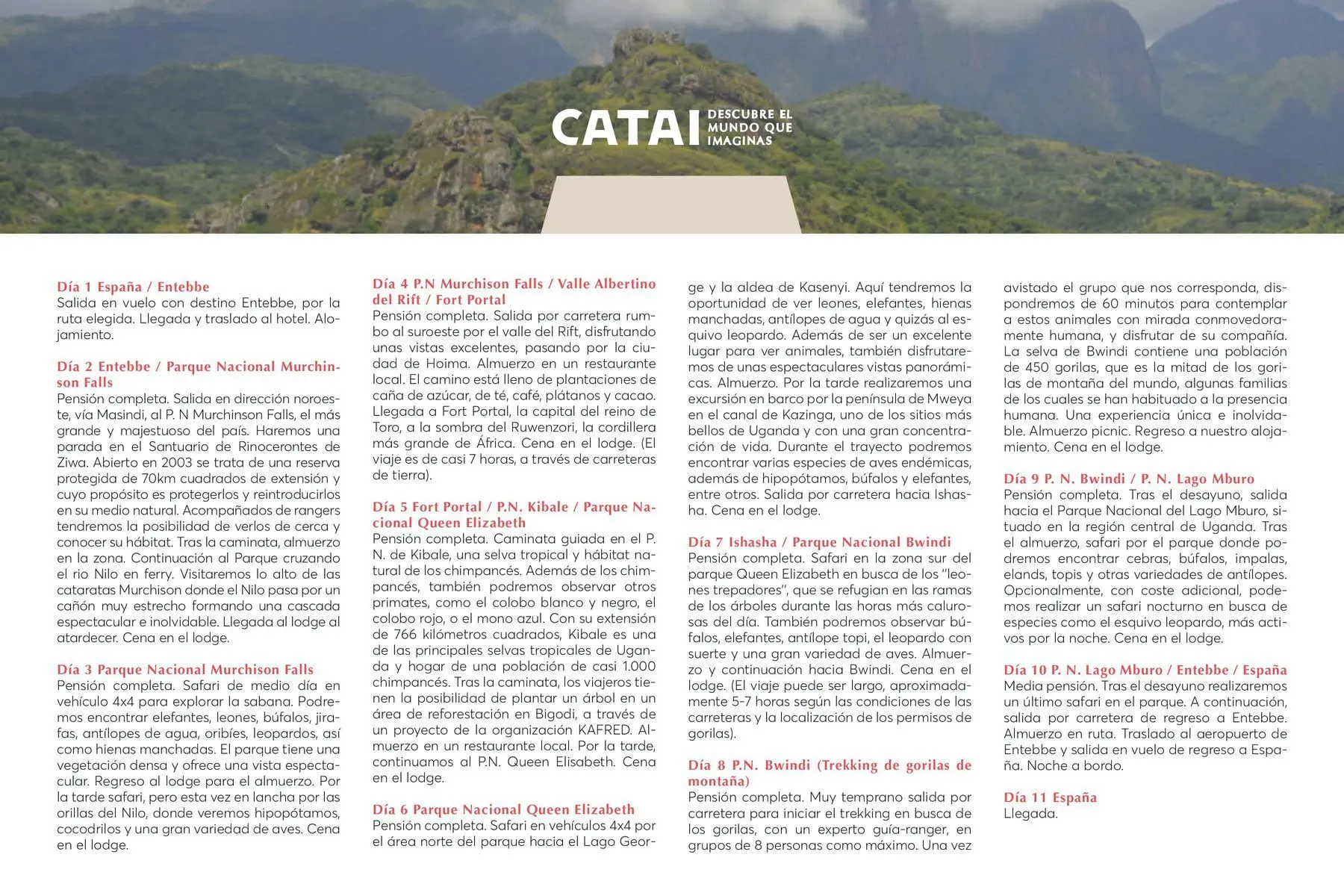 CATAI DESCUBRE EL MUNDO QUE IMAGINAS

Día 1 España / Entebbe
Salida en vuelo con destino Entebbe, por la ruta elegida. Llegada y traslado al hotel. Alojamiento.

Día 2 Entebbe / Parque Nacional Murchinson Falls
Pensión completa. Salida en dirección noroeste, vía Masindi, al P. N Murchinson Falls, el más grande y majestuoso del país. Haremos una parada en el Santuario de Rinocerontes de Ziwa. Abierto en 2003 se trata de una reserva protegida de 70km cuadrados de extensión y cuyo propósito es protegerlos y reintroducirlos en su medio natural. Acompañados de rangers tendremos la posibilidad de verlos de cerca y conocer su hábitat. Tras la caminata, almuerzo en la zona. Continuación al Parque cruzando el rio Nilo en ferry. Visitaremos lo alto de las cataratas Murchison donde el Nilo pasa por un cañón muy estrecho formando una cascada espectacular e inolvidable. Llegada al lodge al atardecer. Cena en el lodge.

Día 3 Parque Nacional Murchison Falls
Pensión completa. Safari de medio día en vehículo 4x4 para explorar la sabana. Podremos encontrar elefantes, leones, búfalos, jirafas, antílopes de agua, oribíes, leopardos, así como hienas manchadas. El parque tiene una vegetación densa y ofrece una vista espectacular. Regreso al lodge para el almuerzo. Por la tarde safari, pero esta vez en lancha por las orillas del Nilo, donde veremos hipopótamos, cocodrilos y una gran variedad de aves. Cena en el lodge.

Día 4 P.N Murchison Falls / Valle Albertino del Rift / Fort Portal
Pensión completa. Salida por carretera rumbo al suroeste por el valle del Rift, disfrutando unas vistas excelentes, pasando por la ciudad de Hoima. Almuerzo en un restaurante local. El camino está lleno de plantaciones de caña de azúcar, de té, café, plátanos y cacao. Llegada a Fort Portal, la capital del reino de Toro, a la sombra del Ruwenzori, la cordillera más grande de África. Cena en el lodge. (El viaje es de casi 7 horas, a través de carreteras de tierra).

Día 5 Fort Portal / P.N. Kibale / Parque Nacional Queen Elizabeth
Pensión completa. Caminata guiada en el P. N. de Kibale, una selva tropical y hábitat natural de los chimpancés. Además de los chimpancés, también podremos observar otros primates, como el colobo blanco y negro, el colobo rojo, o el mono azul. Con su extensión de 766 kilómetros cuadrados, Kibale es una de las principales selvas tropicales de Uganda y hogar de una población de casi 1.000 chimpancés. Tras la caminata, los viajeros tienen la posibilidad de plantar un árbol en un área de reforestación en Bigodi, a través de un proyecto de la organización KAFRED. Almuerzo en un restaurante local. Por la tarde, continuamos al P.N. Queen Elisabeth. Cena en el lodge.

Día 6 Parque Nacional Queen Elizabeth
Pensión completa. Safari en vehículos 4x4 por el área norte del parque hacia el Lago George y la aldea de Kasenyi. Aquí tendremos la oportunidad de ver leones, elefantes, hienas manchadas, antílopes de agua y quizás al esquivo leopardo. Además de ser un excelente lugar para ver animales, también disfrutaremos de unas espectaculares vistas panorámicas. Almuerzo. Por la tarde realizaremos una excursión en barco por la península de Mweya en el canal de Kazinga, uno de los sitios más bellos de Uganda y con una gran concentración de vida. Durante el trayecto podremos encontrar varias especies de aves endémicas, además de hipopótamos, búfalos y elefantes, entre otros. Salida por carretera hacia Ishasha. Cena en el lodge.

Día 7 Ishasha / Parque Nacional Bwindi
Pensión completa. Safari en la zona sur del parque Queen Elizabeth en busca de los "leones trepadores", que se refugian en las ramas de los árboles durante las horas más calurosas del día. También podremos observar búfalos, elefantes, antílope topi, el leopardo con suerte y una gran variedad de aves. Almuerzo y continuación hacia Bwindi. Cena en el lodge. (El viaje puede ser largo, aproximadamente 5-7 horas según las condiciones de las carreteras y la localización de los permisos de gorilas).

Día 8 P.N. Bwindi (Trekking de gorilas de montaña)
Pensión completa. Muy temprano salida por carretera para iniciar el trekking en busca de los gorilas, con un experto guía-ranger, en grupos de 8 personas como máximo. Una vez avistado el grupo que nos corresponda, dispondremos de 60 minutos para contemplar a estos animales con mirada conmovedoramente humana, y disfrutar de su compañía. La selva de Bwindi contiene una población de 450 gorilas, que es la mitad de los gorilas de montaña del mundo, algunas familias de los cuales se han habituado a la presencia humana. Una experiencia única e inolvidable. Almuerzo picnic. Regreso a nuestro alojamiento. Cena en el lodge.

Día 9 P. N. Bwindi / P. N. Lago Mburo
Pensión completa. Tras el desayuno, salida hacia el Parque Nacional del Lago Mburo, situado en la región central de Uganda. Tras el almuerzo, safari por el parque donde podremos encontrar cebras, búfalos, impalas, elands, topis y otras variedades de antílopes. Opcionalmente, con coste adicional, podemos realizar un safari nocturno en busca de especies como el esquivo leopardo, más activos por la noche. Cena en el lodge.

Día 10 P. N. Lago Mburo / Entebbe / España
Media pensión. Tras el desayuno realizaremos un último safari en el parque. A continuación, salida por carretera de regreso a Entebbe. Almuerzo en ruta. Traslado al aeropuerto de Entebbe y salida en vuelo de regreso a España. Noche a bordo.

Día 11 España
Llegada.